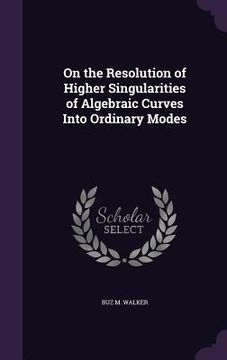 On the Resolution of Higher Singularities of Algebraic Curves Into Ordinary Modes

Scholar SELECT

BUZ M. WALKER